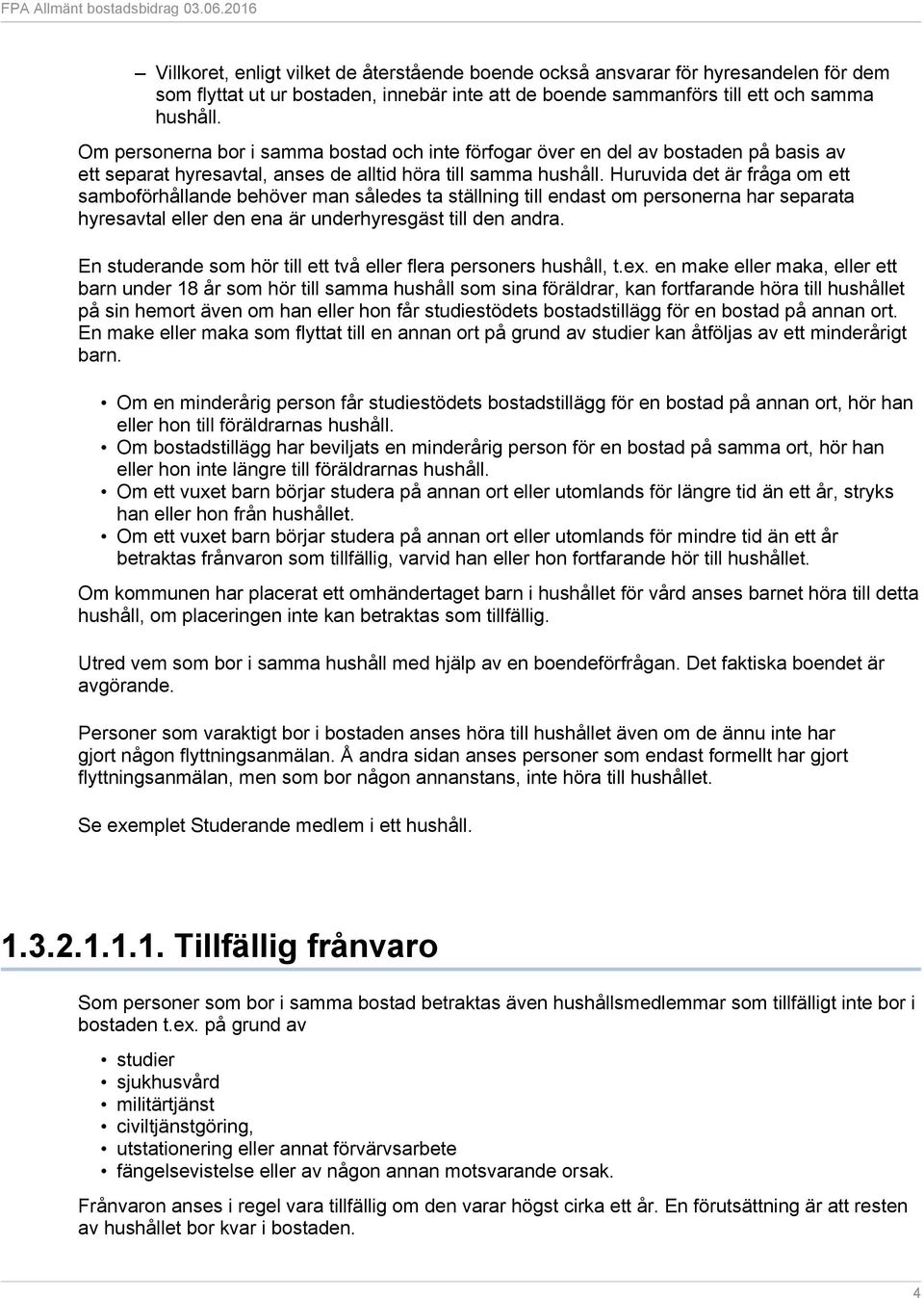 FPA Allmänt bostadsbidrag 03.06.2016

– Villkoret, enligt vilket de återstående boende också ansvarar för hyresandelen för dem som flyttat ut ur bostaden, innebär inte att de boende sammanförs till ett och samma hushåll.

Om personerna bor i samma bostad och inte förfogar över en del av bostaden på basis av ett separat hyresavtal, anses de alltid höra till samma hushåll. Huruvida det är fråga om ett samboförhållande behöver man således ta ställning till endast om personerna har separata hyresavtal eller den ena är underhyresgäst till den andra.

En studerande som hör till ett två eller flera personers hushåll, t.ex. en make eller maka, eller ett barn under 18 år som hör till samma hushåll som sina föräldrar, kan fortfarande höra till hushållet på sin hemort även om han eller hon får studiestödets bostadstillägg för en bostad på annan ort. En make eller maka som flyttat till en annan ort på grund av studier kan åtföljas av ett minderårigt barn.

• Om en minderårig person får studiestödets bostadstillägg för en bostad på annan ort, hör han eller hon till föräldrarnas hushåll.
• Om bostadstillägg har beviljats en minderårig person för en bostad på samma ort, hör han eller hon inte längre till föräldrarnas hushåll.
• Om ett vuxet barn börjar studera på annan ort eller utomlands för längre tid än ett år, stryks han eller hon från hushållet.
• Om ett vuxet barn börjar studera på annan ort eller utomlands för mindre tid än ett år betraktas frånvaron som tillfällig, varvid han eller hon fortfarande hör till hushållet.

Om kommunen har placerat ett omhändertaget barn i hushållet för vård anses barnet höra till detta hushåll, om placeringen inte kan betraktas som tillfällig.

Utred vem som bor i samma hushåll med hjälp av en boendeförfrågan. Det faktiska boendet är avgörande.

Personer som varaktigt bor i bostaden anses höra till hushållet även om de ännu inte har gjort någon flyttningsanmälan. Å andra sidan anses personer som endast formellt har gjort flyttningsanmälan, men som bor någon annanstans, inte höra till hushållet.

Se exemplet Studerande medlem i ett hushåll.

1.3.2.1.1.1. Tillfällig frånvaro

Som personer som bor i samma bostad betraktas även hushållsmedlemmar som tillfälligt inte bor i bostaden t.ex. på grund av

• studier
• sjukhusvård
• militärtjänst
• civiltjänstgöring,
• utstationering eller annat förvärvsarbete
• fängelsevistelse eller av någon annan motsvarande orsak.

Frånvaron anses i regel vara tillfällig om den varar högst cirka ett år. En förutsättning är att resten av hushållet bor kvar i bostaden.

4